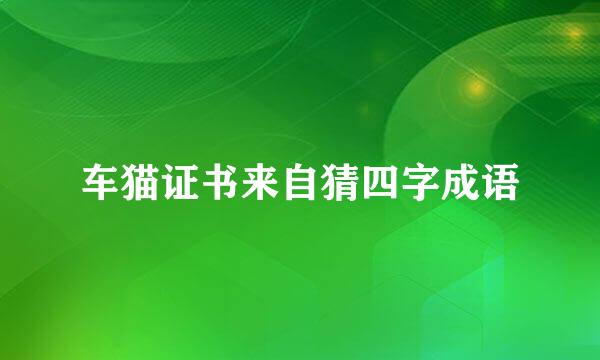 车猫证书来自猜四字成语